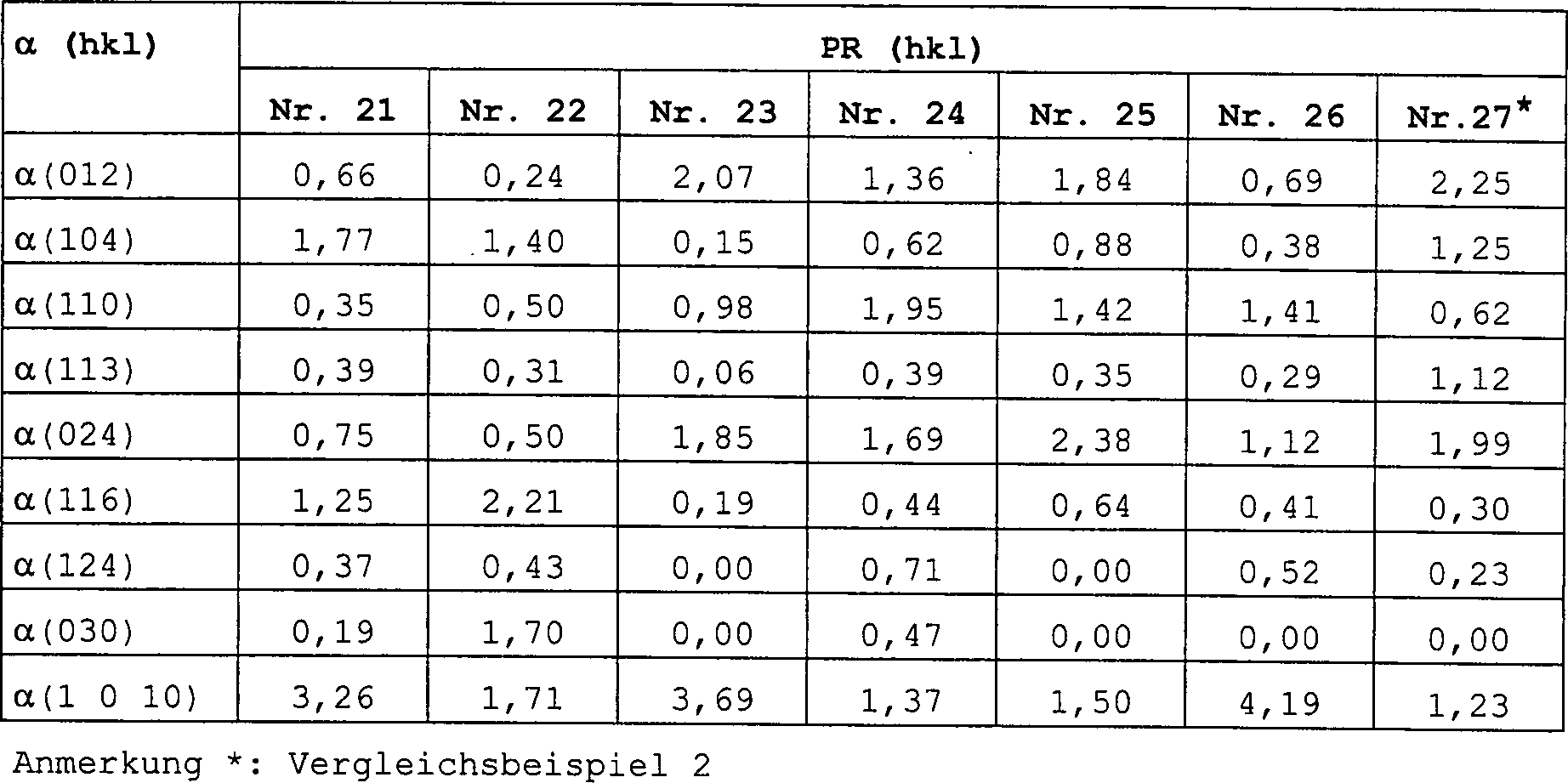 | α (hkl) | PR (hkl) | | | | | | |
|---|---|---|---|---|---|---|---|
| | Nr. 21 | Nr. 22 | Nr. 23 | Nr. 24 | Nr. 25 | Nr. 26 | Nr.27* |
| α(012) | 0,66 | 0,24 | 2,07 | 1,36 | 1,84 | 0,69 | 2,25 |
| α(104) | 1,77 | 1,40 | 0,15 | 0,62 | 0,88 | 0,38 | 1,25 |
| α(110) | 0,35 | 0,50 | 0,98 | 1,95 | 1,42 | 1,41 | 0,62 |
| α(113) | 0,39 | 0,31 | 0,06 | 0,39 | 0,35 | 0,29 | 1,12 |
| α(024) | 0,75 | 0,50 | 1,85 | 1,69 | 2,38 | 1,12 | 1,99 |
| α(116) | 1,25 | 2,21 | 0,19 | 0,44 | 0,64 | 0,41 | 0,30 |
| α(124) | 0,37 | 0,43 | 0,00 | 0,71 | 0,00 | 0,52 | 0,23 |
| α(030) | 0,19 | 1,70 | 0,00 | 0,47 | 0,00 | 0,00 | 0,00 |
| α(1 0 10) | 3,26 | 1,71 | 3,69 | 1,37 | 1,50 | 4,19 | 1,23 |

Anmerkung *: Vergleichsbeispiel 2